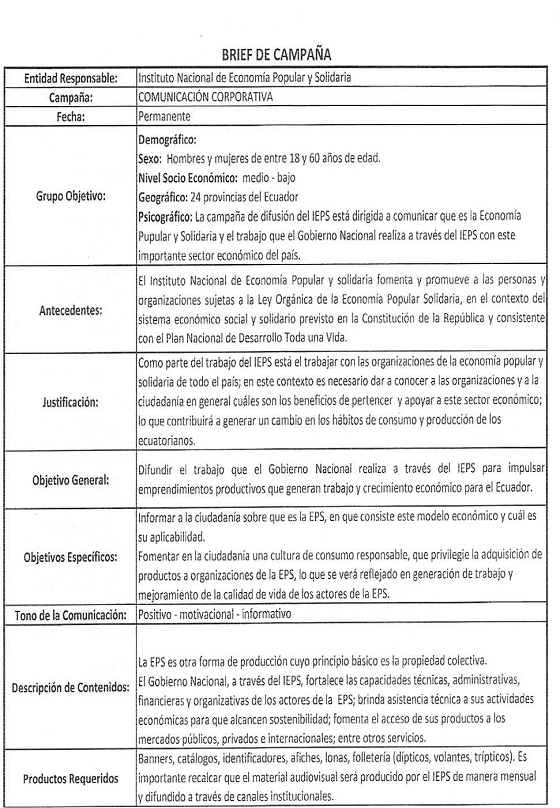 BRIEF DE CAMPAÑA

| Entidad Responsable: | Instituto Nacional de Economía Popular y Solidaria |
|---|---|
| Campaña: | COMUNICACIÓN CORPORATIVA |
| Fecha: | Permanente |
| Grupo Objetivo: | Demográfico: Sexo: Hombres y mujeres de entre 18 y 60 años de edad. Nivel Socio Económico: medio - bajo Geográfico: 24 provincias del Ecuador Psicográfico: La campaña de difusión del IEPS está dirigida a comunicar que es la Economía Pupular y Solidaria y el trabajo que el Gobierno Nacional realiza a través del IEPS con este importante sector económico del país. |
| Antecedentes: | El Instituto Nacional de Economía Popular y solidaria fomenta y promueve a las personas y organizaciones sujetas a la Ley Orgánica de la Economía Popular Solidaria, en el contexto del sistema económico social y solidario previsto en la Constitución de la República y consistente con el Plan Nacional de Desarrollo Toda una Vida. |
| Justificación: | Como parte del trabajo del IEPS está el trabajar con las organizaciones de la economía popular y solidaria de todo el país; en este contexto es necesario dar a conocer a las organizaciones y a la ciudadanía en general cuáles son los beneficios de pertencer y apoyar a este sector económico; lo que contribuirá a generar un cambio en los hábitos de consumo y producción de los ecuatorianos. |
| Objetivo General: | Difundir el trabajo que el Gobierno Nacional realiza a través del IEPS para impulsar emprendimientos productivos que generan trabajo y crecimiento económico para el Ecuador. |
| Objetivos Específicos: | Informar a la ciudadanía sobre que es la EPS, en que consiste este modelo económico y cuál es su aplicabilidad. Fomentar en la ciudadanía una cultura de consumo responsable, que privilegie la adquisición de productos a organizaciones de la EPS, lo que se verá reflejado en generación de trabajo y mejoramiento de la calidad de vida de los actores de la EPS. |
| Tono de la Comunicación: | Positivo - motivacional - informativo |
| Descripción de Contenidos: | La EPS es otra forma de producción cuyo principio básico es la propiedad colectiva. El Gobierno Nacional, a través del IEPS, fortalece las capacidades técnicas, administrativas, financieras y organizativas de los actores de la EPS; brinda asistencia técnica a sus actividades económicas para que alcancen sostenibilidad; fomenta el acceso de sus productos a los mercados públicos, privados e internacionales; entre otros servicios. |
| Productos Requeridos | Banners, catálogos, identificadores, afiches, lonas, folletería (dípticos, volantes, trípticos). Es importante recalcar que el material audiovisual será producido por el IEPS de manera mensual y difundido a través de canales institucionales. |